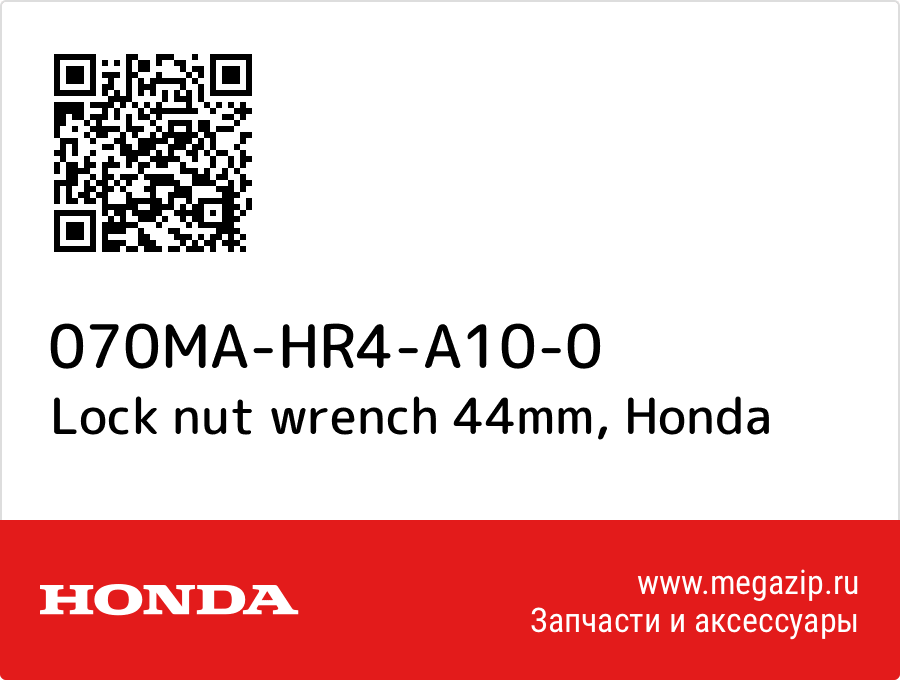 070MA-HR4-A10-0
Lock nut wrench 44mm, Honda

HONDA

www.megazip.ru
Запчасти и аксессуары